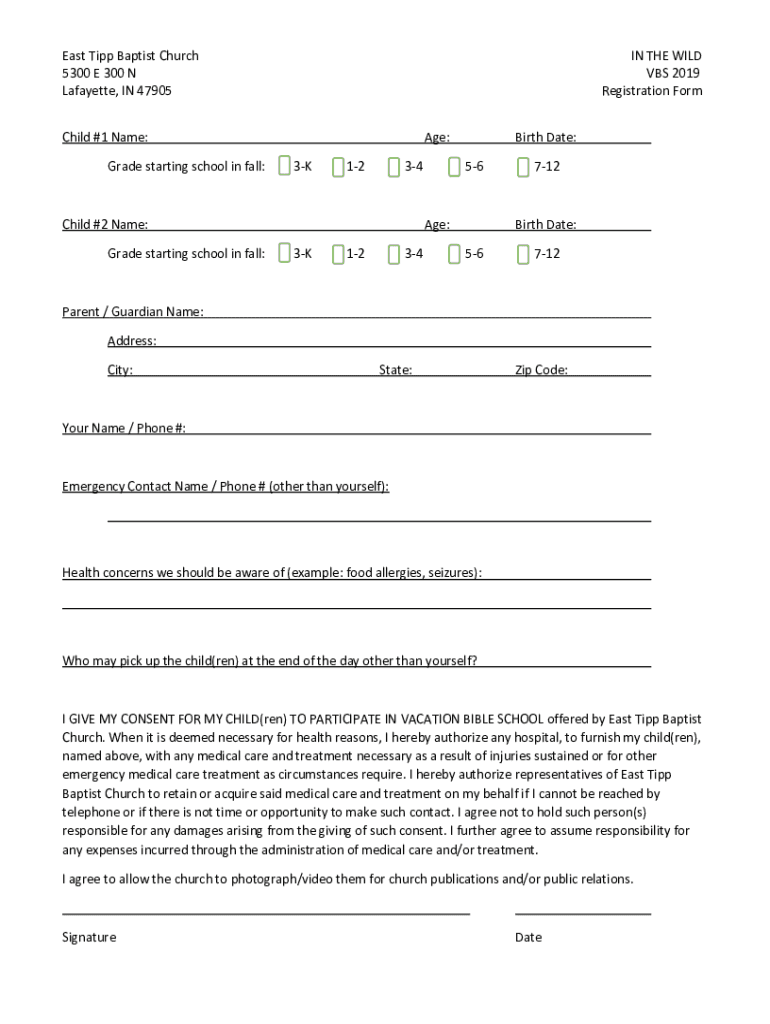 East Tipp Baptist Church
5300 E 300 N
Lafayette, IN 47905

IN THE WILD
VBS 2019
Registration Form

Child #1 Name: Age: Birth Date:

Grade starting school in fall: 3-K 1-2 3-4 5-6 7-12

Child #2 Name: Age: Birth Date:

Grade starting school in fall: 3-K 1-2 3-4 5-6 7-12

Parent / Guardian Name:

Address:

City: State: Zip Code:

Your Name / Phone #:

Emergency Contact Name / Phone # (other than yourself):

Health concerns we should be aware of (example: food allergies, seizures):

Who may pick up the child(ren) at the end of the day other than yourself?

I GIVE MY CONSENT FOR MY CHILD(ren) TO PARTICIPATE IN VACATION BIBLE SCHOOL offered by East Tipp Baptist Church. When it is deemed necessary for health reasons, I hereby authorize any hospital, to furnish my child(ren), named above, with any medical care and treatment necessary as a result of injuries sustained or for other emergency medical care treatment as circumstances require. I hereby authorize representatives of East Tipp Baptist Church to retain or acquire said medical care and treatment on my behalf if I cannot be reached by telephone or if there is not time or opportunity to make such contact. I agree not to hold such person(s) responsible for any damages arising from the giving of such consent. I further agree to assume responsibility for any expenses incurred through the administration of medical care and/or treatment.

I agree to allow the church to photograph/video them for church publications and/or public relations.

Signature

Date